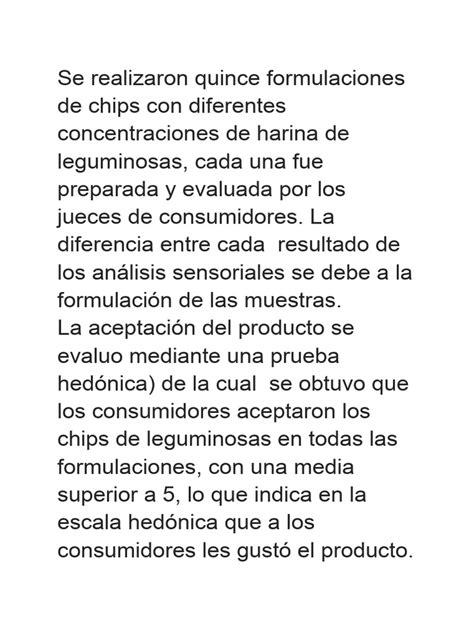 Se realizaron quince formulaciones de chips con diferentes concentraciones de harina de leguminosas, cada una fue preparada y evaluada por los jueces de consumidores. La diferencia entre cada resultado de los análisis sensoriales se debe a la formulación de las muestras.
La aceptación del producto se evaluo mediante una prueba hedónica) de la cual se obtuvo que los consumidores aceptaron los chips de leguminosas en todas las formulaciones, con una media superior a 5, lo que indica en la escala hedónica que a los consumidores les gustó el producto.